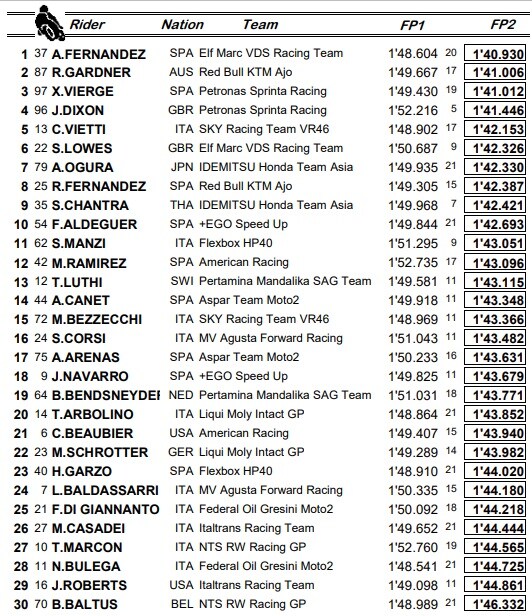 | | | Rider | Nation | Team | FP1 | | FP2 |
|---|---|---|---|---|---|---|---|
| 1 | 37 | A.FERNANDEZ | SPA | Elf Marc VDS Racing Team | 1'48.604 | 20 | 1'40.930 |
| 2 | 87 | R.GARDNER | AUS | Red Bull KTM Ajo | 1'49.667 | 17 | 1'41.006 |
| 3 | 97 | X.VIERGE | SPA | Petronas Sprinta Racing | 1'49.430 | 19 | 1'41.012 |
| 4 | 96 | J.DIXON | GBR | Petronas Sprinta Racing | 1'52.216 | 5 | 1'41.446 |
| 5 | 13 | C.VIETTI | ITA | SKY Racing Team VR46 | 1'48.902 | 17 | 1'42.153 |
| 6 | 22 | S.LOWES | GBR | Elf Marc VDS Racing Team | 1'50.687 | 9 | 1'42.326 |
| 7 | 79 | A.OGURA | JPN | IDEMITSU Honda Team Asia | 1'49.935 | 21 | 1'42.330 |
| 8 | 25 | R.FERNANDEZ | SPA | Red Bull KTM Ajo | 1'49.305 | 15 | 1'42.387 |
| 9 | 35 | S.CHANTRA | THA | IDEMITSU Honda Team Asia | 1'49.968 | 7 | 1'42.421 |
| 10 | 54 | F.ALDEGUER | SPA | +EGO Speed Up | 1'49.844 | 21 | 1'42.693 |
| 11 | 62 | S.MANZI | ITA | Flexbox HP40 | 1'51.295 | 9 | 1'43.051 |
| 12 | 42 | M.RAMIREZ | SPA | American Racing | 1'52.735 | 17 | 1'43.096 |
| 13 | 12 | T.LUTHI | SWI | Pertamina Mandalika SAG Team | 1'49.581 | 11 | 1'43.115 |
| 14 | 44 | A.CANET | SPA | Aspar Team Moto2 | 1'49.918 | 11 | 1'43.348 |
| 15 | 72 | M.BEZZECCHI | ITA | SKY Racing Team VR46 | 1'48.969 | 11 | 1'43.366 |
| 16 | 24 | S.CORSI | ITA | MV Agusta Forward Racing | 1'51.043 | 11 | 1'43.482 |
| 17 | 75 | A.ARENAS | SPA | Aspar Team Moto2 | 1'50.233 | 16 | 1'43.631 |
| 18 | 9 | J.NAVARRO | SPA | +EGO Speed Up | 1'49.825 | 11 | 1'43.679 |
| 19 | 64 | B.BENDSNEYDEI | NED | Pertamina Mandalika SAG Team | 1'51.031 | 18 | 1'43.771 |
| 20 | 14 | T.ARBOLINO | ITA | Liqui Moly Intact GP | 1'48.864 | 21 | 1'43.852 |
| 21 | 6 | C.BEAUBIER | USA | American Racing | 1'49.407 | 15 | 1'43.940 |
| 22 | 23 | M.SCHROTTER | GER | Liqui Moly Intact GP | 1'49.289 | 14 | 1'43.982 |
| 23 | 40 | H.GARZO | SPA | Flexbox HP40 | 1'48.910 | 21 | 1'44.020 |
| 24 | 7 | L.BALDASSARRI | ITA | MV Agusta Forward Racing | 1'50.335 | 15 | 1'44.180 |
| 25 | 21 | F.DI GIANNANTO | ITA | Federal Oil Gresini Moto2 | 1'50.092 | 18 | 1'44.218 |
| 26 | 27 | M.CASADEI | ITA | Italtrans Racing Team | 1'49.652 | 21 | 1'44.444 |
| 27 | 10 | T.MARCON | ITA | NTS RW Racing GP | 1'52.760 | 19 | 1'44.565 |
| 28 | 11 | N.BULEGA | ITA | Federal Oil Gresini Moto2 | 1'48.541 | 21 | 1'44.725 |
| 29 | 16 | J.ROBERTS | USA | Italtrans Racing Team | 1'49.098 | 11 | 1'44.861 |
| 30 | 70 | B.BALTUS | BEL | NTS RW Racing GP | 1'48.989 | 21 | 1'46.332 |